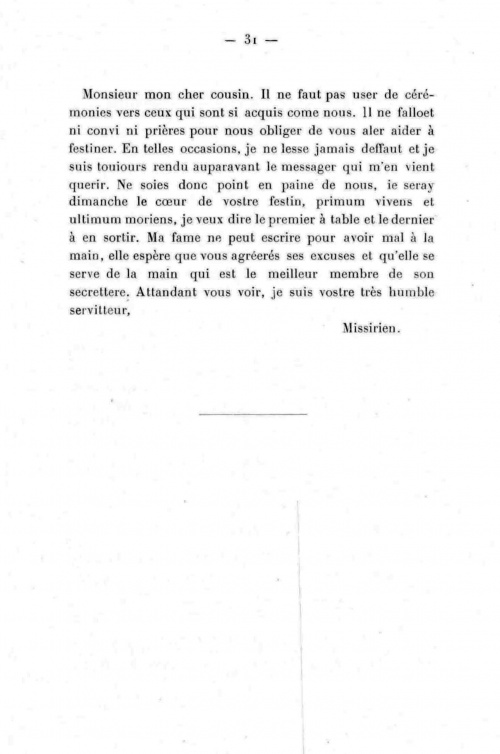 — 31 —

Monsieur mon cher cousin. Il ne faut pas user de cérémonies vers ceux qui sont si acquis come nous. Il ne falloet ni convi ni prières pour nous obliger de vous aler aider à festiner. En telles occasions, je ne lesse jamais deffaut et je suis touiours rendu auparavant le messager qui m'en vient querir. Ne soies donc point en paine de nous, ie seray dimanche le cœur de vostre festin, primum vivens et ultimum moriens, je veux dire le premier à table et le dernier à en sortir. Ma fame ne peut escrire pour avoir mal à la main, elle espère que vous agréerés ses excuses et qu'elle se serve de la main qui est le meilleur membre de son secrettere. Attandant vous voir, je suis vostre très humble servitteur,

Missirien.